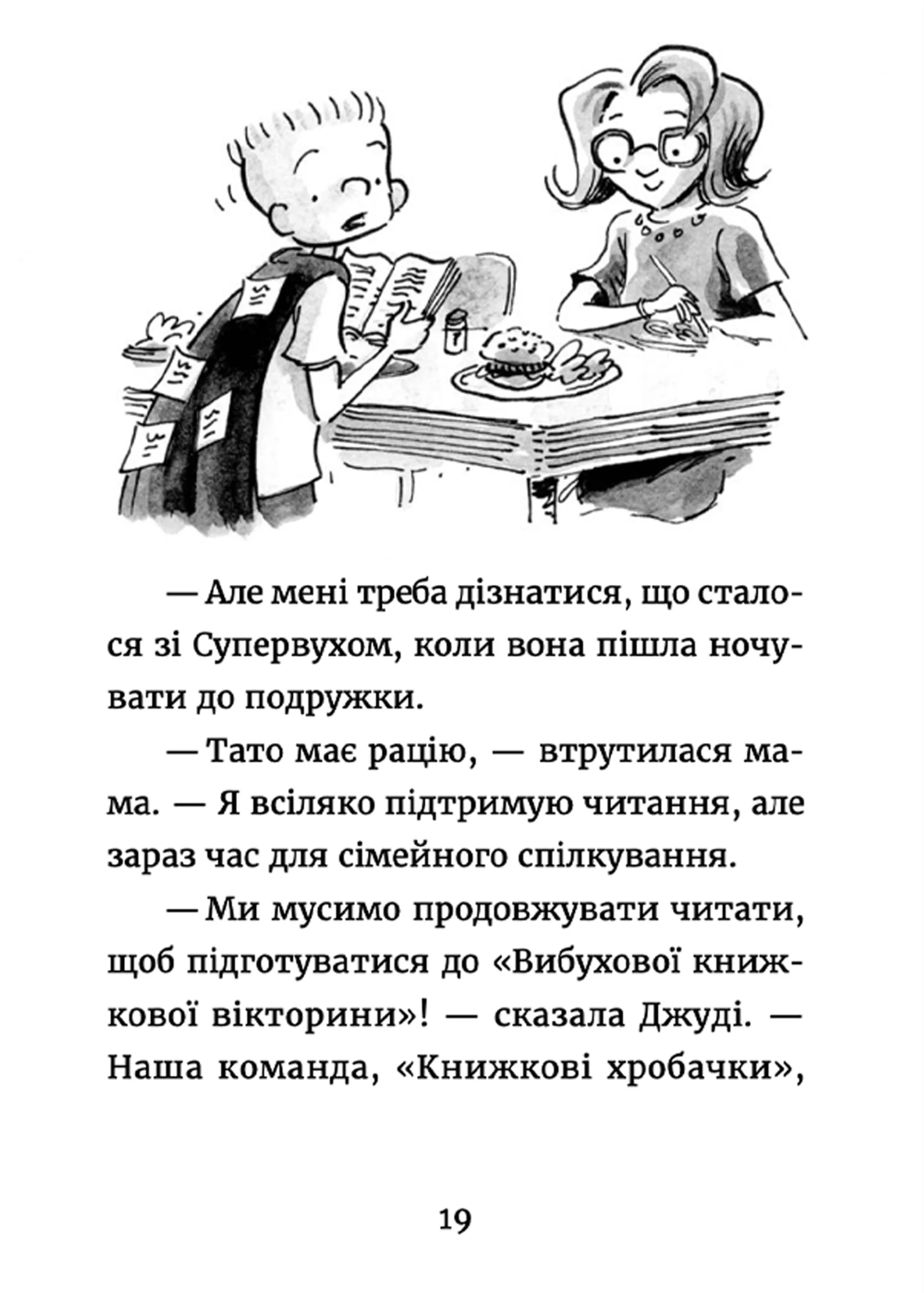 — Але мені треба дізнатися, що сталося зі Супервухом, коли вона пішла ночувати до подружки.

— Тато має рацію, — втрутилася мама. — Я всіляко підтримую читання, але зараз час для сімейного спілкування.

— Ми мусимо продовжувати читати, щоб підготуватися до «Вибухової книжкової вікторини»! — сказала Джуді. — Наша команда, «Книжкові хробачки»,

19